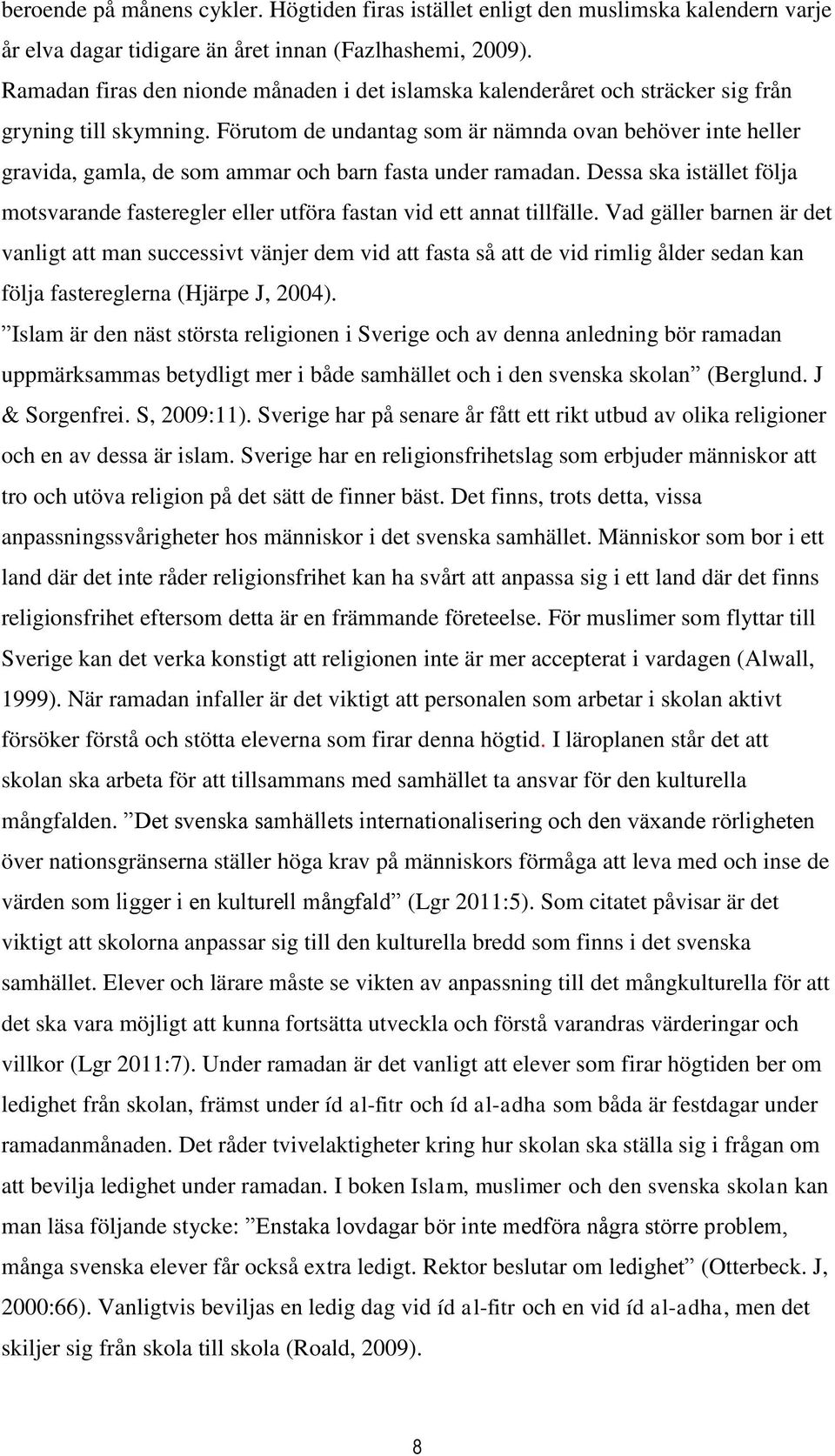 beroende på månens cykler. Högtiden firas istället enligt den muslimska kalendern varje år elva dagar tidigare än året innan (Fazlhashemi, 2009).
Ramadan firas den nionde månaden i det islamska kalenderåret och sträcker sig från gryning till skymning. Förutom de undantag som är nämnda ovan behöver inte heller gravida, gamla, de som ammar och barn fasta under ramadan. Dessa ska istället följa motsvarande fasteregler eller utföra fastan vid ett annat tillfälle. Vad gäller barnen är det vanligt att man successivt vänjer dem vid att fasta så att de vid rimlig ålder sedan kan följa fastereglerna (Hjärpe J, 2004).
”Islam är den näst största religionen i Sverige och av denna anledning bör ramadan uppmärksammas betydligt mer i både samhället och i den svenska skolan” (Berglund. J & Sorgenfrei. S, 2009:11). Sverige har på senare år fått ett rikt utbud av olika religioner och en av dessa är islam. Sverige har en religionsfrihetslag som erbjuder människor att tro och utöva religion på det sätt de finner bäst. Det finns, trots detta, vissa anpassningssvårigheter hos människor i det svenska samhället. Människor som bor i ett land där det inte råder religionsfrihet kan ha svårt att anpassa sig i ett land där det finns religionsfrihet eftersom detta är en främmande företeelse. För muslimer som flyttar till Sverige kan det verka konstigt att religionen inte är mer accepterat i vardagen (Alwall, 1999). När ramadan infaller är det viktigt att personalen som arbetar i skolan aktivt försöker förstå och stötta eleverna som firar denna högtid. I läroplanen står det att skolan ska arbeta för att tillsammans med samhället ta ansvar för den kulturella mångfalden. ”Det svenska samhällets internationalisering och den växande rörligheten över nationsgränserna ställer höga krav på människors förmåga att leva med och inse de värden som ligger i en kulturell mångfald” (Lgr 2011:5). Som citatet påvisar är det viktigt att skolorna anpassar sig till den kulturella bredd som finns i det svenska samhället. Elever och lärare måste se vikten av anpassning till det mångkulturella för att det ska vara möjligt att kunna fortsätta utveckla och förstå varandras värderingar och villkor (Lgr 2011:7). Under ramadan är det vanligt att elever som firar högtiden ber om ledighet från skolan, främst under íd al-fitr och íd al-adha som båda är festdagar under ramadanmånaden. Det råder tvivelaktigheter kring hur skolan ska ställa sig i frågan om att bevilja ledighet under ramadan. I boken Islam, muslimer och den svenska skolan kan man läsa följande stycke: ”Enstaka lovdagar bör inte medföra några större problem, många svenska elever får också extra ledigt. Rektor beslutar om ledighet” (Otterbeck. J, 2000:66). Vanligtvis beviljas en ledig dag vid íd al-fitr och en vid íd al-adha, men det skiljer sig från skola till skola (Roald, 2009).

8